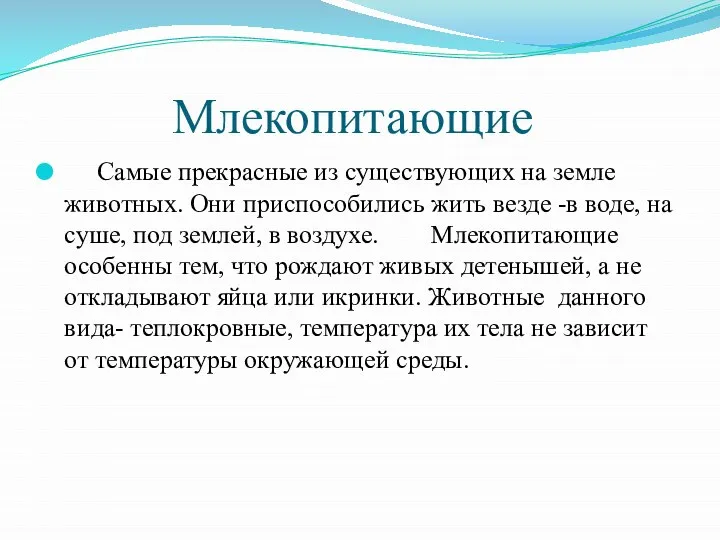 Млекопитающие

Самые прекрасные из существующих на земле животных. Они приспособились жить везде -в воде, на суше, под землей, в воздухе. Млекопитающие особенны тем, что рождают живых детенышей, а не откладывают яйца или икринки. Животные данного вида- теплокровные, температура их тела не зависит от температуры окружающей среды.